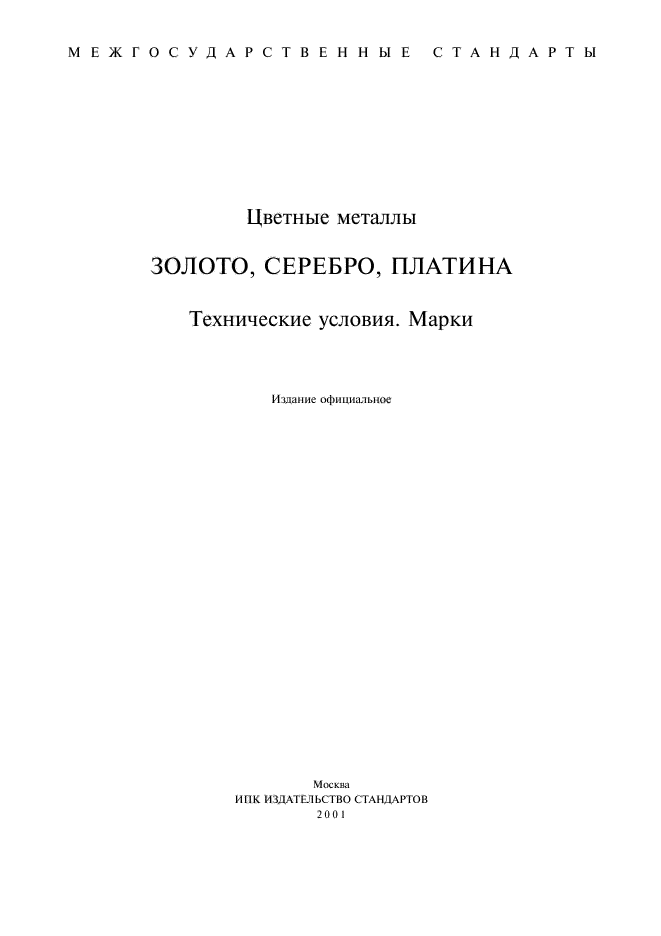 МЕЖГОСУДАРСТВЕННЫЕ СТАНДАРТЫ

Цветные металлы

ЗОЛОТО, СЕРЕБРО, ПЛАТИНА

Технические условия. Марки

Издание официальное

Москва
ИПК ИЗДАТЕЛЬСТВО СТАНДАРТОВ
2001